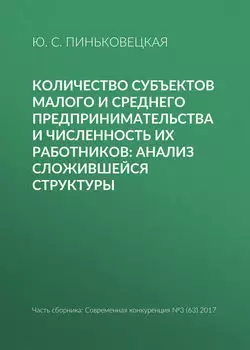 Ю. С. ПИНЬКОВЕЦКАЯ

КОЛИЧЕСТВО СУБЪЕКТОВ МАЛОГО И СРЕДНЕГО ПРЕДПРИНИМАТЕЛЬСТВА И ЧИСЛЕННОСТЬ ИХ РАБОТНИКОВ: АНАЛИЗ СЛОЖИВШЕЙСЯ СТРУКТУРЫ

Часть сборника: Современная конкуренция №3 (63) 2017